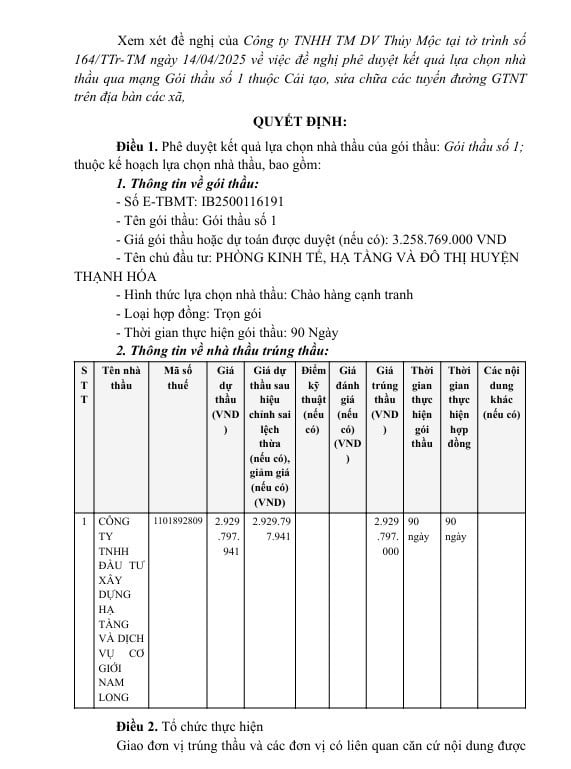 Xem xét đề nghị của Công ty TNHH TM DV Thủy Mộc tại tờ trình số 164/TTr-TM ngày 14/04/2025 về việc đề nghị phê duyệt kết quả lựa chọn nhà thầu qua mạng Gói thầu số 1 thuộc Cải tạo, sửa chữa các tuyến đường GTNT trên địa bàn các xã,

QUYẾT ĐỊNH:

Điều 1. Phê duyệt kết quả lựa chọn nhà thầu của gói thầu: Gói thầu số 1; thuộc kế hoạch lựa chọn nhà thầu, bao gồm:

1. Thông tin về gói thầu:

- Số E-TBMT: IB2500116191

- Tên gói thầu: Gói thầu số 1

- Giá gói thầu hoặc dự toán được duyệt (nếu có): 3.258.769.000 VND

- Tên chủ đầu tư: PHÒNG KINH TẾ, HẠ TẦNG VÀ ĐÔ THỊ HUYỆN THẠNH HÓA

- Hình thức lựa chọn nhà thầu: Chào hàng cạnh tranh

- Loại hợp đồng: Trọn gói

- Thời gian thực hiện gói thầu: 90 Ngày

2. Thông tin về nhà thầu trúng thầu:

| STT | Tên nhà thầu | Mã số thuế | Giá dự thầu (VND) | Giá dự thầu sau hiệu chỉnh sai lệch thừa (nếu có), giảm giá (nếu có) (VND) | Điểm kỹ thuật (nếu có) | Giá đánh giá (nếu có) (VND) | Giá trúng thầu (VND) | Thời gian thực hiện gói thầu | Thời gian thực hiện hợp đồng | Các nội dung khác (nếu có) |
|---|---|---|---|---|---|---|---|---|---|---|
| 1 | CÔNG TY TNHH ĐẦU TƯ XÂY DỰNG HẠ TẦNG VÀ DỊCH VỤ CƠ GIỚI NAM LONG | 1101892809 | 2.929.797.941 | 2.929.797.941 | | | 2.929.797.000 | 90 ngày | 90 ngày | |

Điều 2. Tổ chức thực hiện

Giao đơn vị trúng thầu và các đơn vị có liên quan căn cứ nội dung được